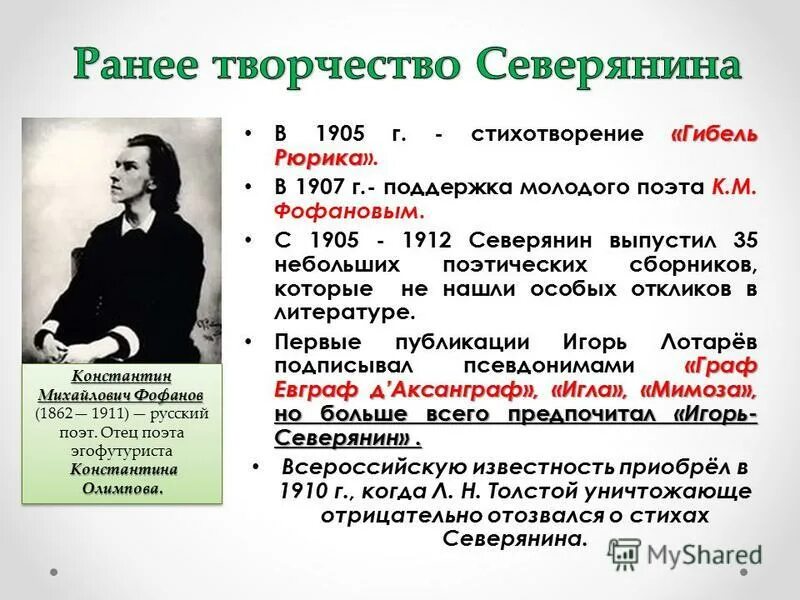 Ранее творчество Северянина

Константин Михайлович Фофанов (1862 — 1911) — русский поэт. Отец поэта эгофутуриста Константина Олимпова.

• В 1905 г. - стихотворение «Гибель Рюрика».
• В 1907 г.- поддержка молодого поэта К.М. Фофановым.
• С 1905 - 1912 Северянин выпустил 35 небольших поэтических сборников, которые не нашли особых откликов в литературе.
• Первые публикации Игорь Лотарёв подписывал псевдонимами «Граф Евграф д'Аксанграф», «Игла», «Мимоза», но больше всего предпочитал «Игорь-Северянин» .
• Всероссийскую известность приобрёл в 1910 г., когда Л. Н. Толстой уничтожающе отрицательно отозвался о стихах Северянина.

MyShared